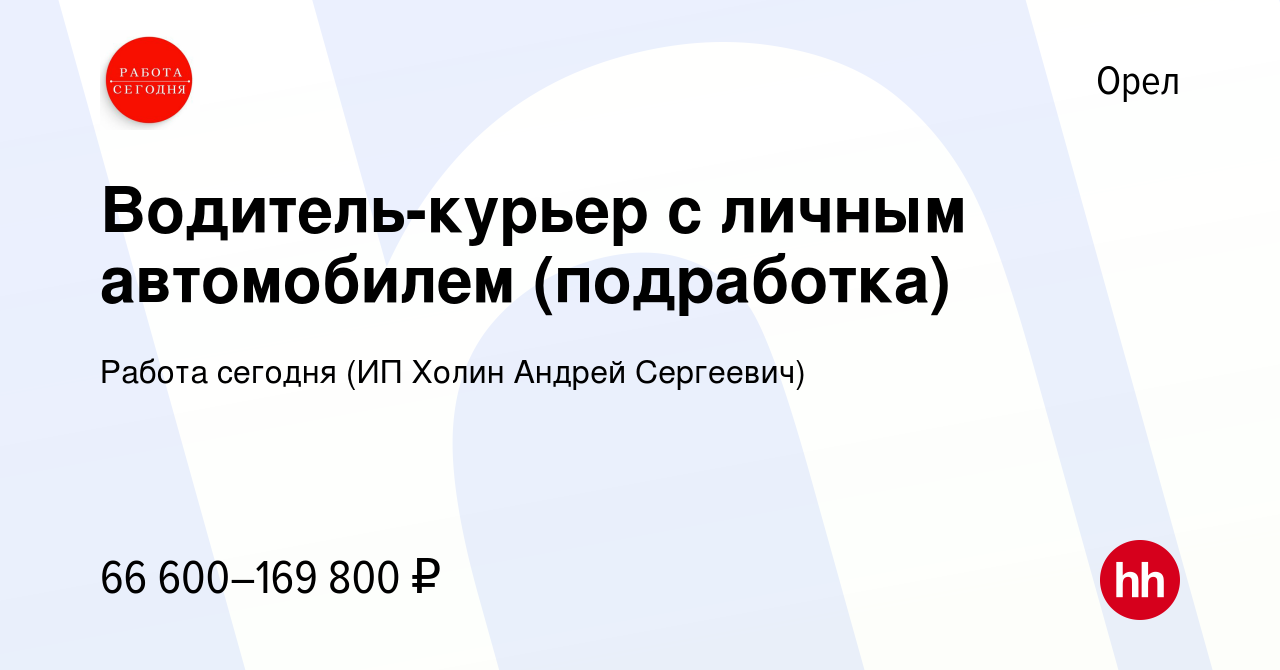 РАБОТА СЕГОДНЯ

Орел

Водитель-курьер с личным автомобилем (подработка)

Работа сегодня (ИП Холин Андрей Сергеевич)

66 600–169 800 ₽

hh